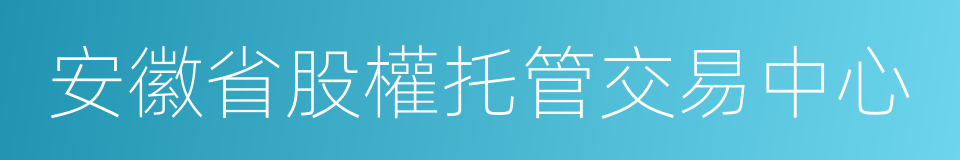 安徽省股權托管交易中心